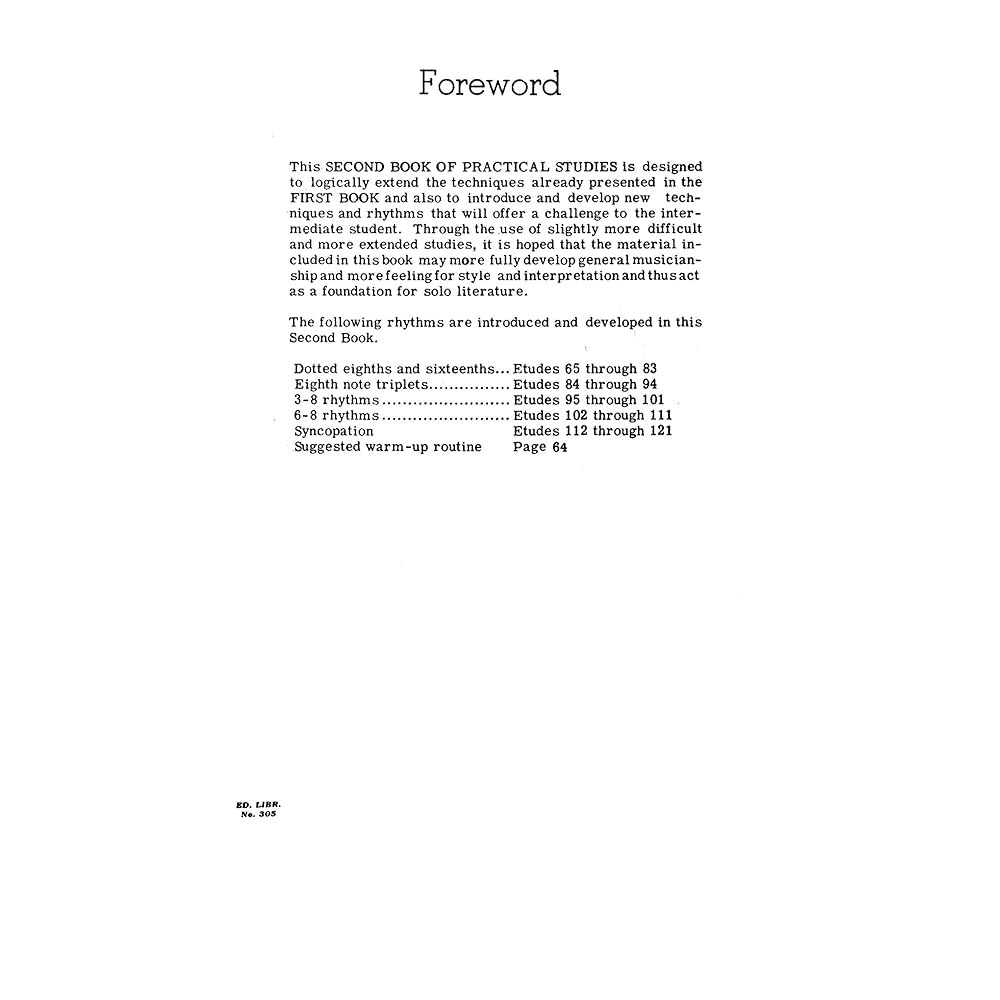 Foreword

This SECOND BOOK OF PRACTICAL STUDIES is designed to logically extend the techniques already presented in the FIRST BOOK and also to introduce and develop new techniques and rhythms that will offer a challenge to the intermediate student. Through the use of slightly more difficult and more extended studies, it is hoped that the material included in this book may more fully develop general musicianship and more feeling for style and interpretation and thus act as a foundation for solo literature.

The following rhythms are introduced and developed in this Second Book.

Dotted eighths and sixteenths... Etudes 65 through 83
Eighth note triplets................ Etudes 84 through 94
3-8 rhythms......................... Etudes 95 through 101
6-8 rhythms......................... Etudes 102 through 111
Syncopation Etudes 112 through 121
Suggested warm-up routine Page 64

ED. LIBR. No. 305